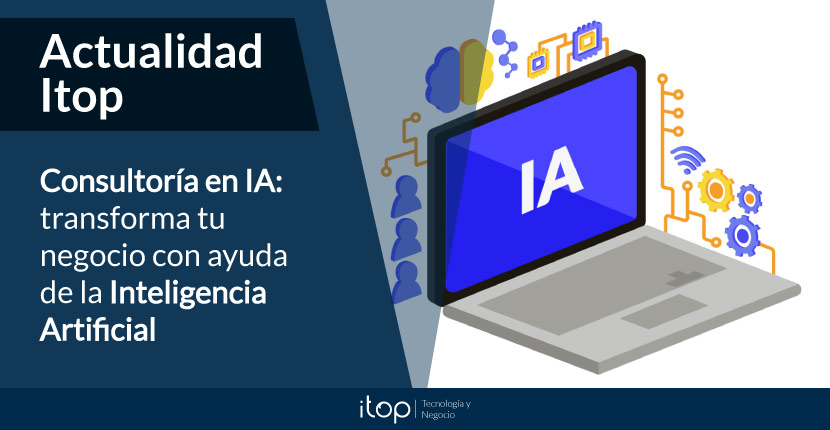 Actualidad Itop

Consultoría en IA: transforma tu negocio con ayuda de la Inteligencia Artificial

IA

itop | Tecnología y Negocio